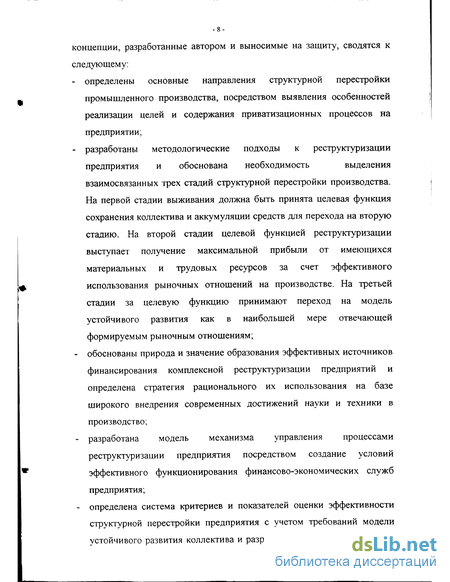 - 8 -

концепции, разработанные автором и выносимые на защиту, сводятся к следующему:

- определены основные направления структурной перестройки промышленного производства, посредством выявления особенностей реализации целей и содержания приватизационных процессов на предприятии;

- разработаны методологические подходы к реструктуризации предприятия и обоснована необходимость выделения взаимосвязанных трех стадий структурной перестройки производства. На первой стадии выживания должна быть принята целевая функция сохранения коллектива и аккумуляции средств для перехода на вторую стадию. На второй стадии целевой функцией реструктуризации выступает получение максимальной прибыли от имеющихся материальных и трудовых ресурсов за счет эффективного использования рыночных отношений на производстве. На третьей стадии за целевую функцию принимают переход на модель устойчивого развития как в наибольшей мере отвечающей формируемым рыночным отношениям;

- обоснованы природа и значение образования эффективных источников финансирования комплексной реструктуризации предприятий и определена стратегия рационального их использования на базе широкого внедрения современных достижений науки и техники в производство;

- разработана модель механизма управления процессами реструктуризации предприятия посредством создание условий эффективного функционирования финансово-экономических служб предприятия;

- определена система критериев и показателей оценки эффективности структурной перестройки предприятия с учетом требований модели устойчивого развития коллектива и разр

dsLib.net
библиотека диссертаций